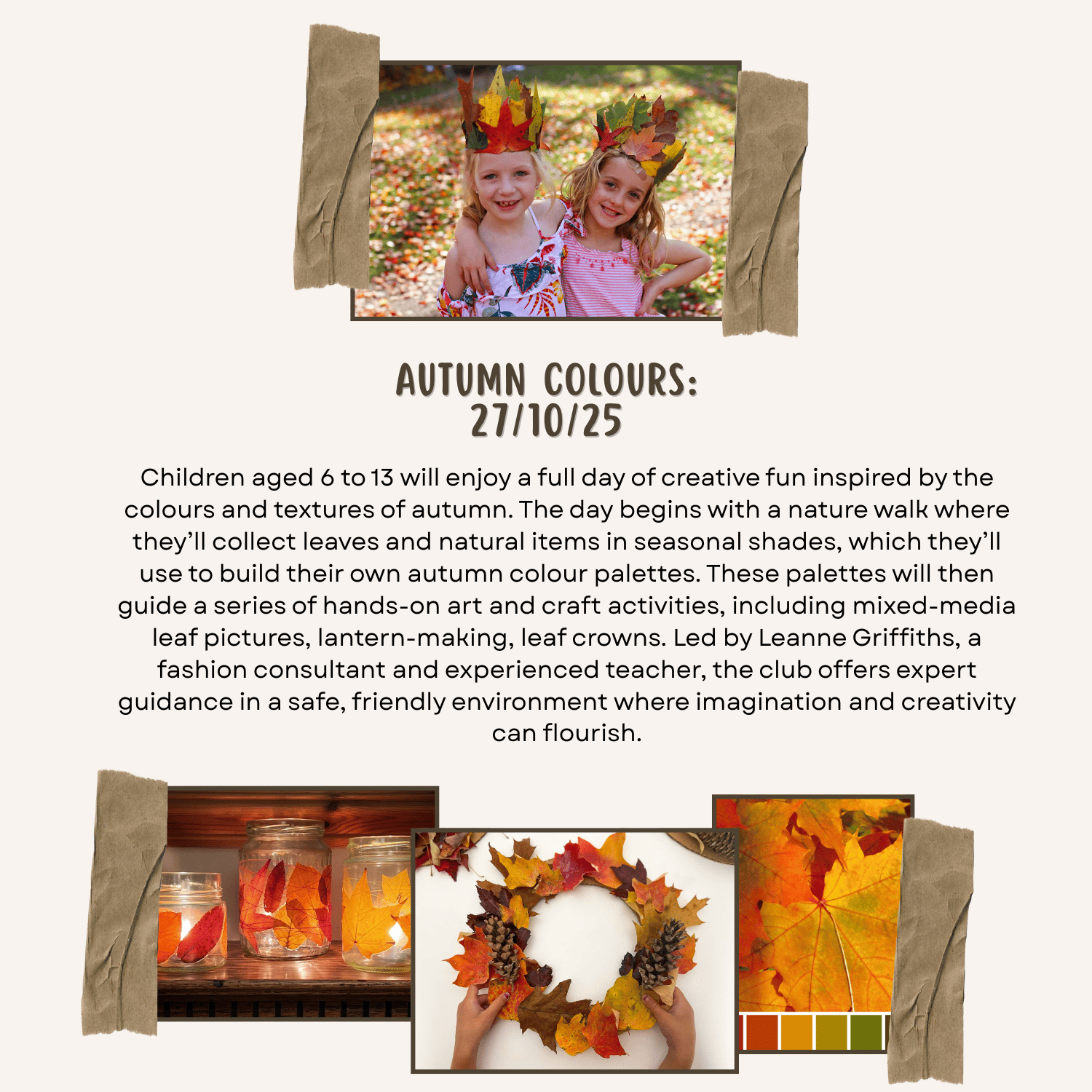 AUTUMN COLOURS:
27/10/25

Children aged 6 to 13 will enjoy a full day of creative fun inspired by the colours and textures of autumn. The day begins with a nature walk where they'll collect leaves and natural items in seasonal shades, which they'll use to build their own autumn colour palettes. These palettes will then guide a series of hands-on art and craft activities, including mixed-media leaf pictures, lantern-making, leaf crowns. Led by Leanne Griffiths, a fashion consultant and experienced teacher, the club offers expert guidance in a safe, friendly environment where imagination and creativity can flourish.